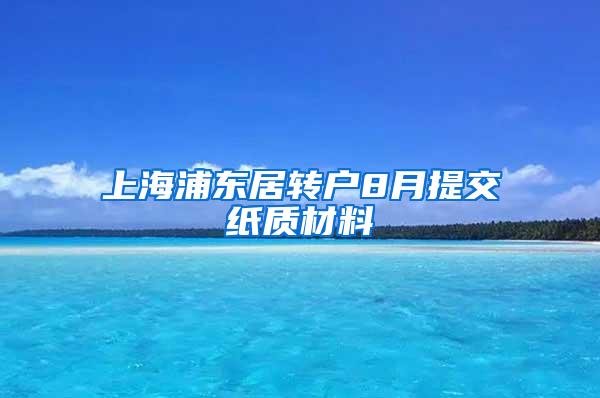 上海浦东居转户8月提交纸质材料